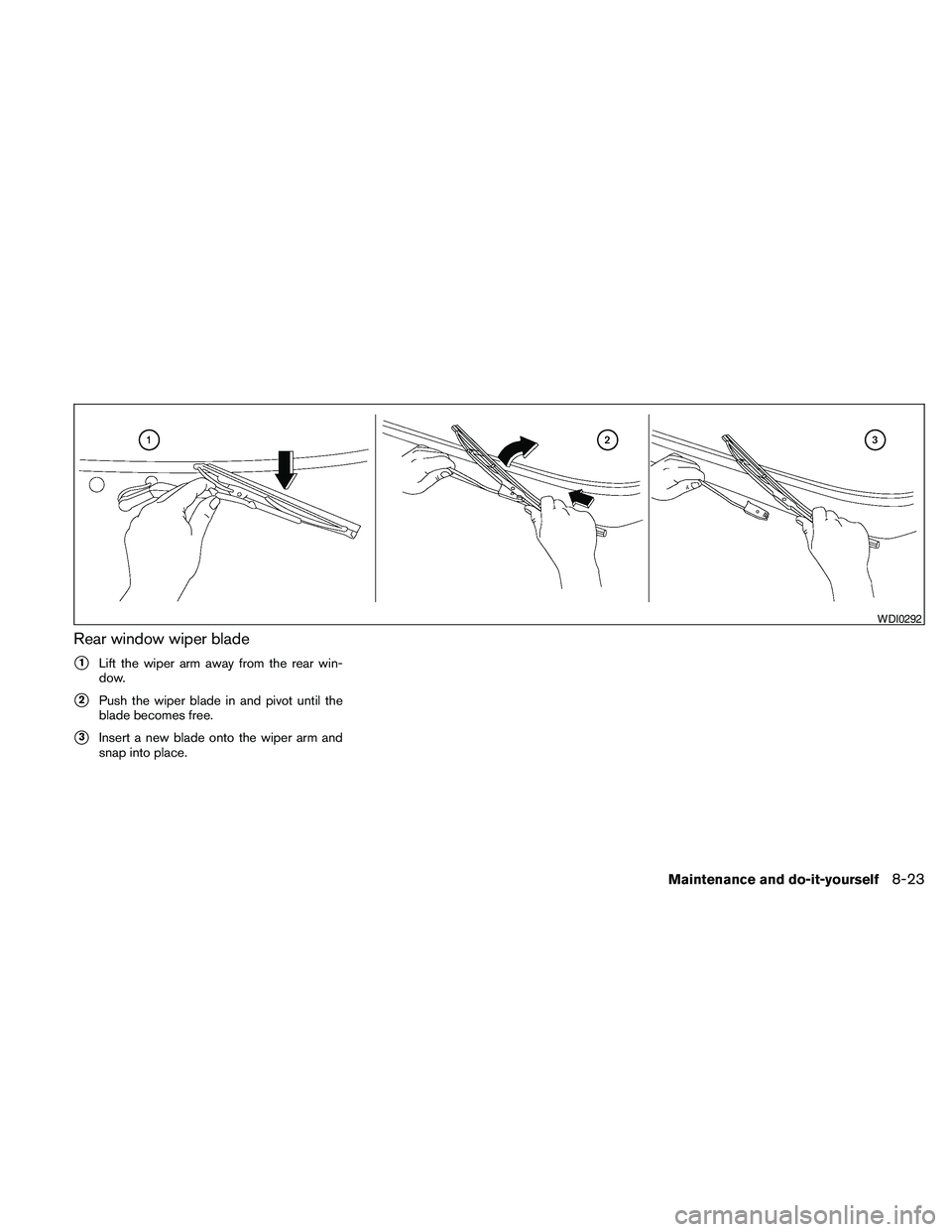 1

2

3

WDI0292

Rear window wiper blade

1 Lift the wiper arm away from the rear window.

2 Push the wiper blade in and pivot until the blade becomes free.

3 Insert a new blade onto the wiper arm and snap into place.

Maintenance and do-it-yourself 8-23

carmanualsonline.info